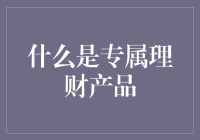 什么是专属理财产品